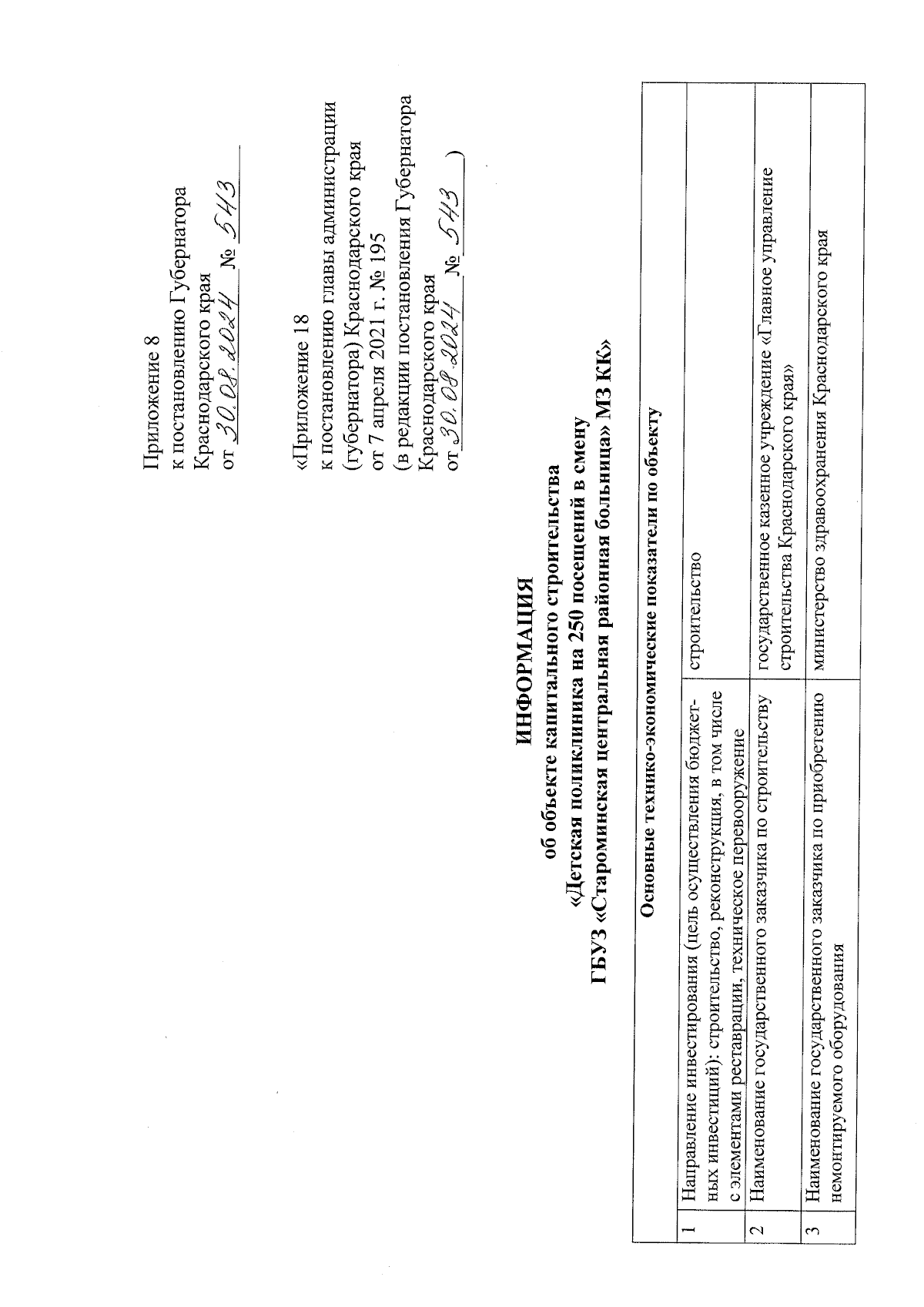 Приложение 8
к постановлению Губернатора Краснодарского края
от 30.08.2024 № 543

«Приложение 18
к постановлению главы администрации (губернатора) Краснодарского края
от 7 апреля 2021 г. № 195
(в редакции постановления Губернатора Краснодарского края
от 30.08.2024 № 543 )

ИНФОРМАЦИЯ
об объекте капитального строительства
«Детская поликлиника на 250 посещений в смену
ГБУЗ «Староминская центральная районная больница» МЗ КК»

| Основные технико-экономические показатели по объекту | | |
|---|---|---|
| 1 | Направление инвестирования (цель осуществления бюджетных инвестиций): строительство, реконструкция, в том числе с элементами реставрации, техническое перевооружение | строительство |
| 2 | Наименование государственного заказчика по строительству | государственное казенное учреждение «Главное управление строительства Краснодарского края» |
| 3 | Наименование государственного заказчика по приобретению немонтируемого оборудования | министерство здравоохранения Краснодарского края |